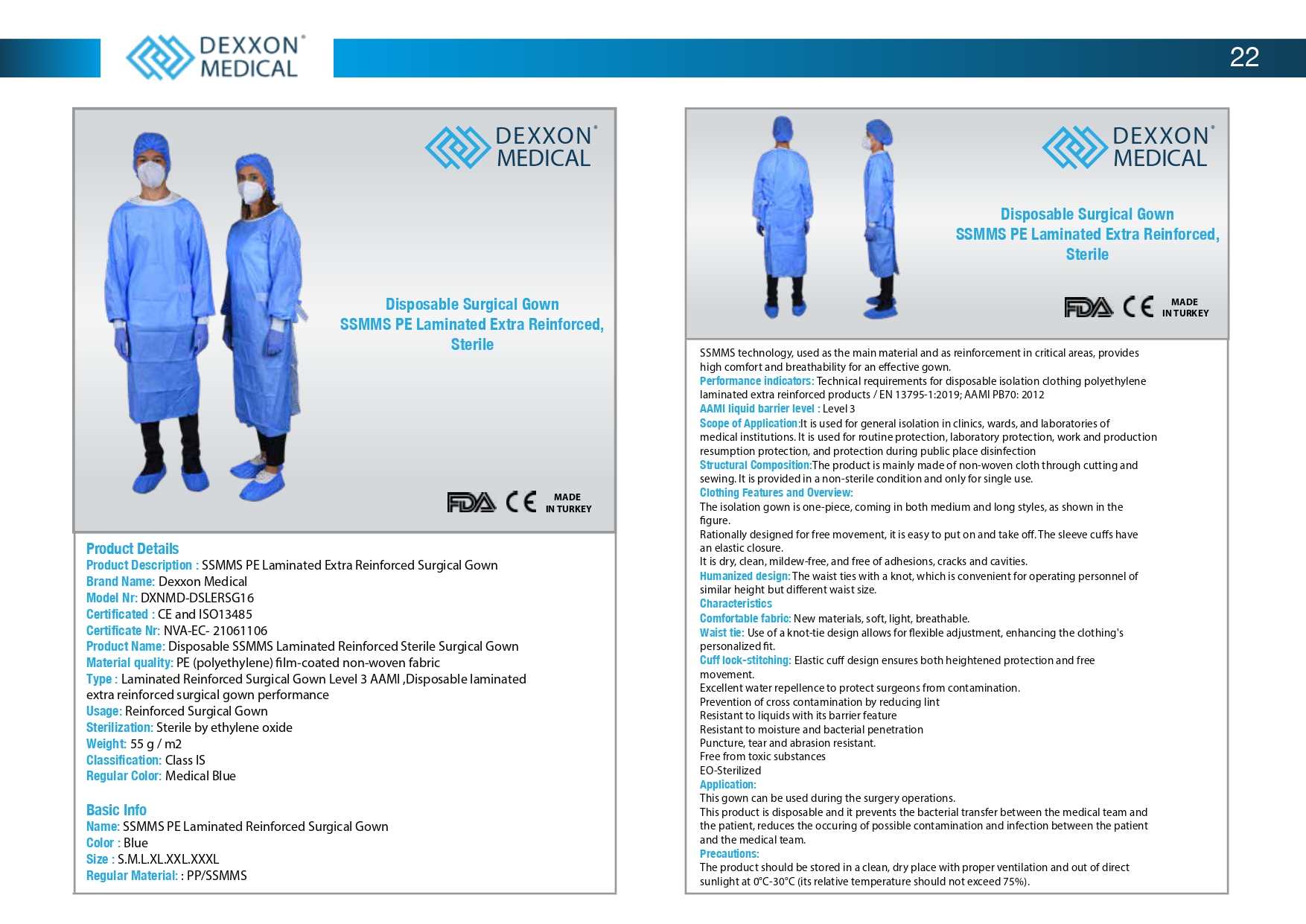 DEXXON® MEDICAL

22

DEXXON® MEDICAL

Disposable Surgical Gown
SSMMS PE Laminated Extra Reinforced,
Sterile

FDA CE MADE IN TURKEY

Product Details
Product Description : SSMMS PE Laminated Extra Reinforced Surgical Gown
Brand Name: Dexxon Medical
Model Nr: DXNMD-DSLERSG16
Certificated : CE and ISO13485
Certificate Nr: NVA-EC- 21061106
Product Name: Disposable SSMMS Laminated Reinforced Sterile Surgical Gown
Material quality: PE (polyethylene) film-coated non-woven fabric
Type : Laminated Reinforced Surgical Gown Level 3 AAMI ,Disposable laminated extra reinforced surgical gown performance
Usage: Reinforced Surgical Gown
Sterilization: Sterile by ethylene oxide
Weight: 55 g / m2
Classification: Class IS
Regular Color: Medical Blue

Basic Info
Name: SSMMS PE Laminated Reinforced Surgical Gown
Color : Blue
Size : S.M.L.XL.XXL.XXXL
Regular Material: : PP/SSMMS

DEXXON® MEDICAL

Disposable Surgical Gown
SSMMS PE Laminated Extra Reinforced,
Sterile

FDA CE MADE IN TURKEY

SSMMS technology, used as the main material and as reinforcement in critical areas, provides high comfort and breathability for an effective gown.
Performance indicators: Technical requirements for disposable isolation clothing polyethylene laminated extra reinforced products / EN 13795-1:2019; AAMI PB70: 2012
AAMI liquid barrier level : Level 3
Scope of Application:It is used for general isolation in clinics, wards, and laboratories of medical institutions. It is used for routine protection, laboratory protection, work and production resumption protection, and protection during public place disinfection
Structural Composition:The product is mainly made of non-woven cloth through cutting and sewing. It is provided in a non-sterile condition and only for single use.
Clothing Features and Overview:
The isolation gown is one-piece, coming in both medium and long styles, as shown in the figure.
Rationally designed for free movement, it is easy to put on and take off. The sleeve cuffs have an elastic closure.
It is dry, clean, mildew-free, and free of adhesions, cracks and cavities.
Humanized design: The waist ties with a knot, which is convenient for operating personnel of similar height but different waist size.
Characteristics
Comfortable fabric: New materials, soft, light, breathable.
Waist tie: Use of a knot-tie design allows for flexible adjustment, enhancing the clothing's personalized fit.
Cuff lock-stitching: Elastic cuff design ensures both heightened protection and free movement.
Excellent water repellence to protect surgeons from contamination.
Prevention of cross contamination by reducing lint
Resistant to liquids with its barrier feature
Resistant to moisture and bacterial penetration
Puncture, tear and abrasion resistant.
Free from toxic substances
EO-Sterilized
Application:
This gown can be used during the surgery operations.
This product is disposable and it prevents the bacterial transfer between the medical team and the patient, reduces the occuring of possible contamination and infection between the patient and the medical team.
Precautions:
The product should be stored in a clean, dry place with proper ventilation and out of direct sunlight at 0°C-30°C (its relative temperature should not exceed 75%).